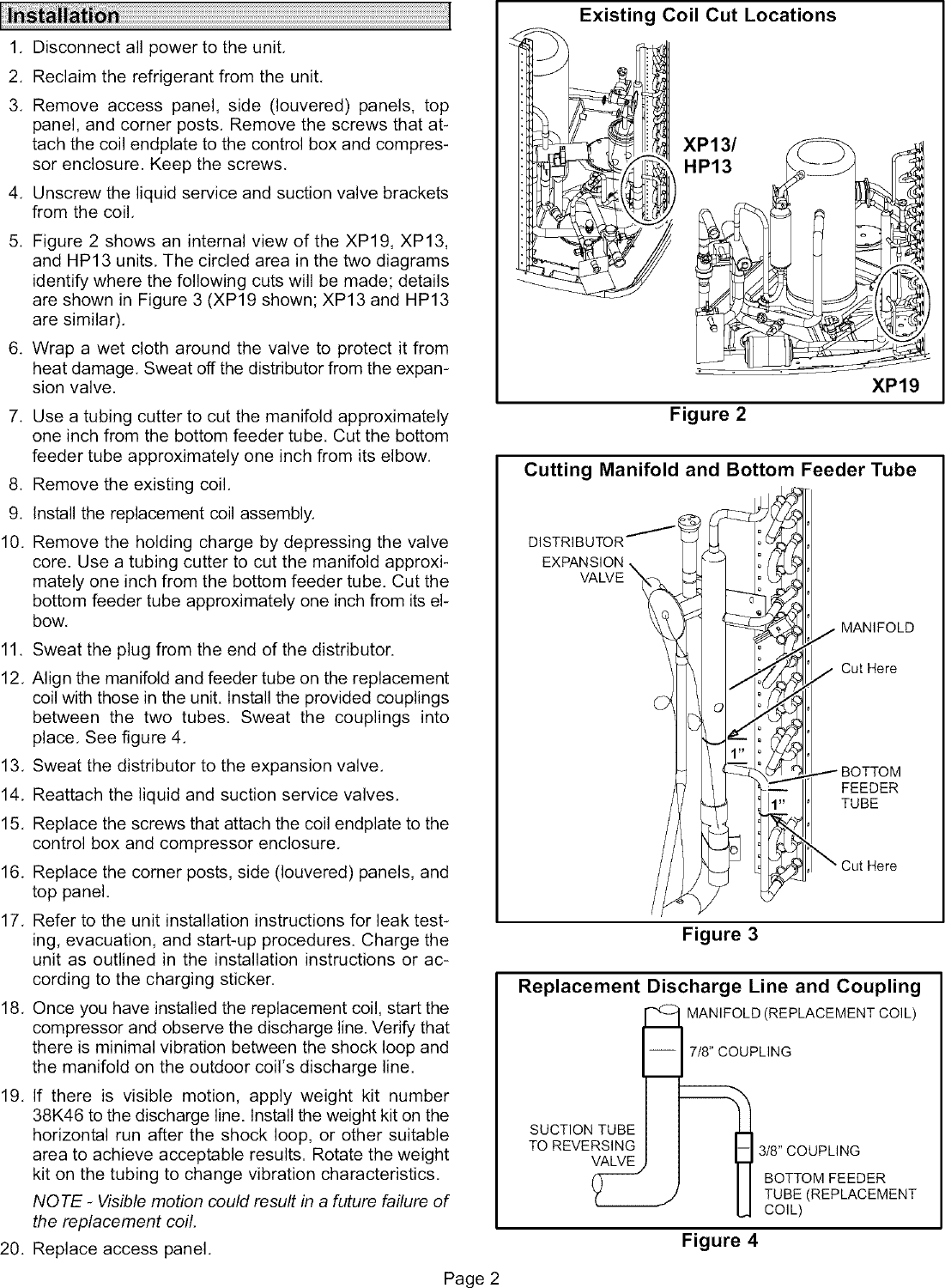 Installation

1. Disconnect all power to the unit.

2. Reclaim the refrigerant from the unit.

3. Remove access panel, side (louvered) panels, top panel, and corner posts. Remove the screws that attach the coil endplate to the control box and compressor enclosure. Keep the screws.

4. Unscrew the liquid service and suction valve brackets from the coil.

5. Figure 2 shows an internal view of the XP19, XP13, and HP13 units. The circled area in the two diagrams identify where the following cuts will be made; details are shown in Figure 3 (XP19 shown; XP13 and HP13 are similar).

6. Wrap a wet cloth around the valve to protect it from heat damage. Sweat off the distributor from the expansion valve.

7. Use a tubing cutter to cut the manifold approximately one inch from the bottom feeder tube. Cut the bottom feeder tube approximately one inch from its elbow.

8. Remove the existing coil.

9. Install the replacement coil assembly.

10. Remove the holding charge by depressing the valve core. Use a tubing cutter to cut the manifold approximately one inch from the bottom feeder tube. Cut the bottom feeder tube approximately one inch from its elbow.

11. Sweat the plug from the end of the distributor.

12. Align the manifold and feeder tube on the replacement coil with those in the unit. Install the provided couplings between the two tubes. Sweat the couplings into place. See figure 4.

13. Sweat the distributor to the expansion valve.

14. Reattach the liquid and suction service valves.

15. Replace the screws that attach the coil endplate to the control box and compressor enclosure.

16. Replace the corner posts, side (louvered) panels, and top panel.

17. Refer to the unit installation instructions for leak testing, evacuation, and start-up procedures. Charge the unit as outlined in the installation instructions or according to the charging sticker.

18. Once you have installed the replacement coil, start the compressor and observe the discharge line. Verify that there is minimal vibration between the shock loop and the manifold on the outdoor coil's discharge line.

19. If there is visible motion, apply weight kit number 38K46 to the discharge line. Install the weight kit on the horizontal run after the shock loop, or other suitable area to achieve acceptable results. Rotate the weight kit on the tubing to change vibration characteristics.

NOTE - Visible motion could result in a future failure of the replacement coil.

20. Replace access panel.

Existing Coil Cut Locations

XP13/ HP13

XP19

Figure 2

Cutting Manifold and Bottom Feeder Tube

DISTRIBUTOR

EXPANSION VALVE

MANIFOLD

Cut Here

1"

BOTTOM FEEDER TUBE

1"

Cut Here

Figure 3

Replacement Discharge Line and Coupling

MANIFOLD (REPLACEMENT COIL)

7/8" COUPLING

SUCTION TUBE TO REVERSING VALVE

3/8" COUPLING

BOTTOM FEEDER TUBE (REPLACEMENT COIL)

Figure 4

Page 2